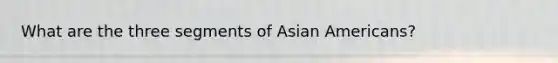 What are the three segments of Asian Americans?